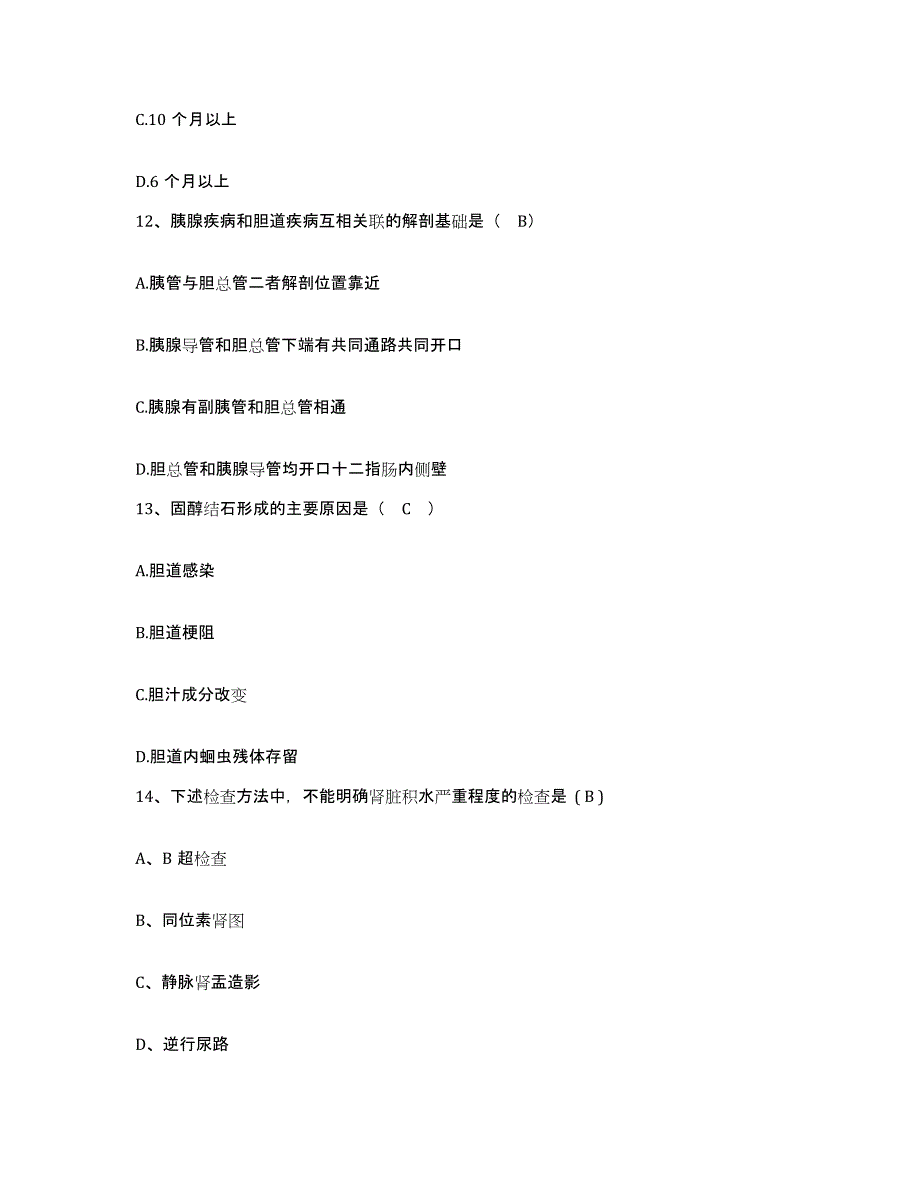 C.10 个月以上

D.6 个月以上

12、胰腺疾病和胆道疾病互相关联的解剖基础是（ B）

A.胰管与胆总管二者解剖位置靠近

B.胰腺导管和胆总管下端有共同通路共同开口

C.胰腺有副胰管和胆总管相通

D.胆总管和胰腺导管均开口十二指肠内侧壁

13、固醇结石形成的主要原因是（ C ）

A.胆道感染

B.胆道梗阻

C.胆汁成分改变

D.胆道内蛔虫残体存留

14、下述检查方法中，不能明确肾脏积水严重程度的检查是（B）

A、B 超检查

B、同位素肾图

C、静脉肾盂造影

D、逆行尿路